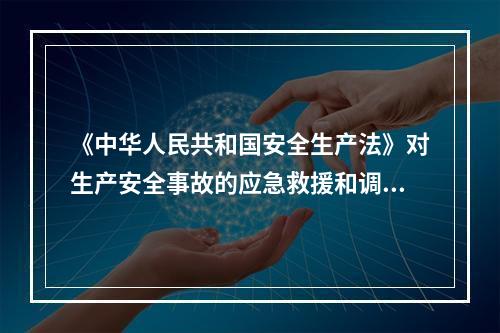 《中华人民共和国安全生产法》对生产安全事故的应急救援和调...